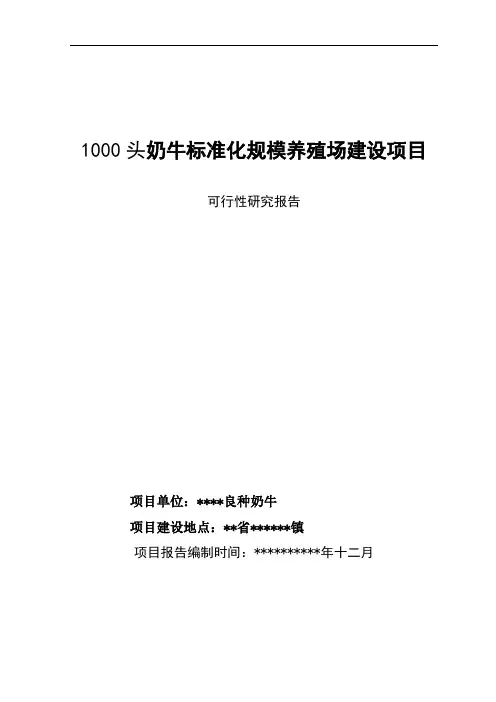 1000头奶牛标准化规模养殖场建设项目

可行性研究报告

项目单位：****良种奶牛

项目建设地点：**省******镇

项目报告编制时间：**********年十二月